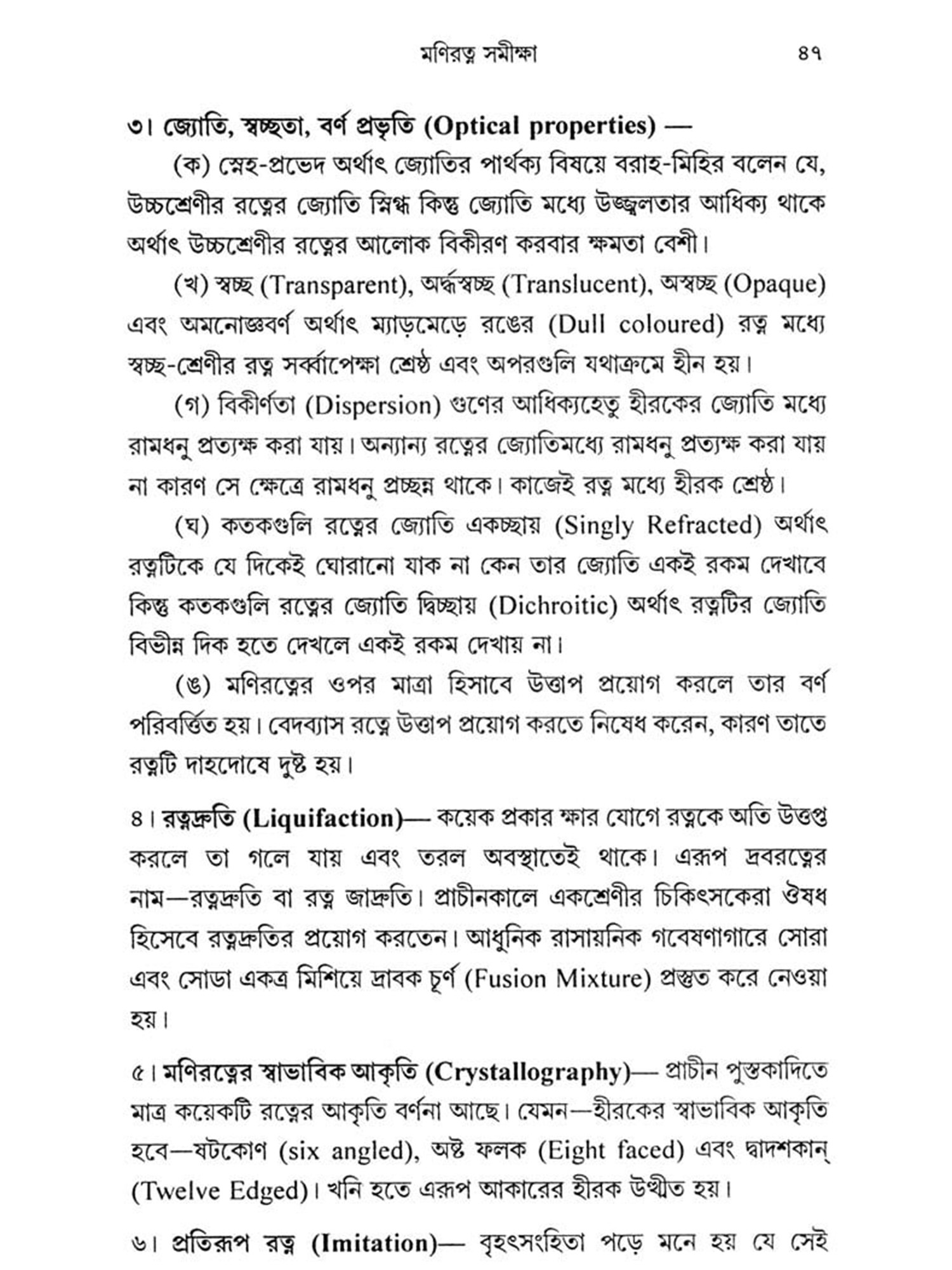 মণিরত্ন সমীক্ষা ৪৭

৩। জ্যোতি, স্বচ্ছতা, বর্ণ প্রভৃতি (Optical properties) —

(ক) স্নেহ-প্রভেদ অর্থাৎ জ্যোতির পার্থক্য বিষয়ে বরাহ-মিহির বলেন যে, উচ্চশ্রেণীর রত্নের জ্যোতি স্নিগ্ধ কিন্তু জ্যোতি মধ্যে উজ্জ্বলতার আধিক্য থাকে অর্থাৎ উচ্চশ্রেণীর রত্নের আলোক বিকীরণ করবার ক্ষমতা বেশী।

(খ) স্বচ্ছ (Transparent), অর্দ্ধস্বচ্ছ (Translucent), অস্বচ্ছ (Opaque) এবং অমনোজ্ঞবর্ণ অর্থাৎ ম্যাড়মেড়ে রঙের (Dull coloured) রত্ন মধ্যে স্বচ্ছ-শ্রেণীর রত্ন সর্ব্বাপেক্ষা শ্রেষ্ঠ এবং অপরগুলি যথাক্রমে হীন হয়।

(গ) বিকীর্ণতা (Dispersion) গুণের আধিক্যহেতু হীরকের জ্যোতি মধ্যে রামধনু প্রত্যক্ষ করা যায়। অন্যান্য রত্নের জ্যোতিমধ্যে রামধনু প্রত্যক্ষ করা যায় না কারণ সে ক্ষেত্রে রামধনু প্রচ্ছন্ন থাকে। কাজেই রত্ন মধ্যে হীরক শ্রেষ্ঠ।

(ঘ) কতকগুলি রত্নের জ্যোতি একচ্ছায় (Singly Refracted) অর্থাৎ রত্নটিকে যে দিকেই ঘোরানো যাক না কেন তার জ্যোতি একই রকম দেখাবে কিন্তু কতকগুলি রত্নের জ্যোতি দ্বিচ্ছায় (Dichroitic) অর্থাৎ রত্নটির জ্যোতি বিভীন্ন দিক হতে দেখলে একই রকম দেখায় না।

(ঙ) মণিরত্নের ওপর মাত্রা হিসাবে উত্তাপ প্রয়োগ করলে তার বর্ণ পরিবর্ত্তিত হয়। বেদব্যাস রত্নে উত্তাপ প্রয়োগ করতে নিষেধ করেন, কারণ তাতে রত্নটি দাহদোষে দুষ্ট হয়।

৪। রত্নদ্রুতি (Liquifaction)— কয়েক প্রকার ক্ষার যোগে রত্নকে অতি উত্তপ্ত করলে তা গলে যায় এবং তরল অবস্থাতেই থাকে। এরূপ দ্রবরত্নের নাম—রত্নদ্রুতি বা রত্ন জাদ্রুতি। প্রাচীনকালে একশ্রেণীর চিকিৎসকেরা ঔষধ হিসেবে রত্নদ্রুতির প্রয়োগ করতেন। আধুনিক রাসায়নিক গবেষণাগারে সোরা এবং সোডা একত্র মিশিয়ে দ্রাবক চূর্ণ (Fusion Mixture) প্রস্তুত করে নেওয়া হয়।

৫। মণিরত্নের স্বাভাবিক আকৃতি (Crystallography)— প্রাচীন পুস্তকাদিতে মাত্র কয়েকটি রত্নের আকৃতি বর্ণনা আছে। যেমন—হীরকের স্বাভাবিক আকৃতি হবে—ষটকোণ (six angled), অষ্ট ফলক (Eight faced) এবং দ্বাদশকান্ (Twelve Edged)। খনি হতে এরূপ আকারের হীরক উত্থীত হয়।

৬। প্রতিরূপ রত্ন (Imitation)— বৃহৎসংহিতা পড়ে মনে হয় যে সেই